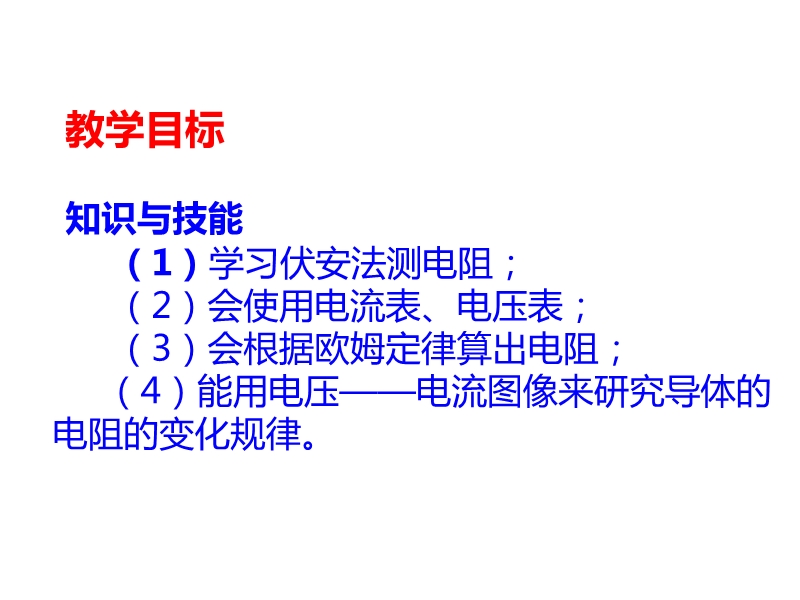 教学目标

知识与技能

（1）学习伏安法测电阻；

（2）会使用电流表、电压表；

（3）会根据欧姆定律算出电阻；

（4）能用电压——电流图像来研究导体的电阻的变化规律。